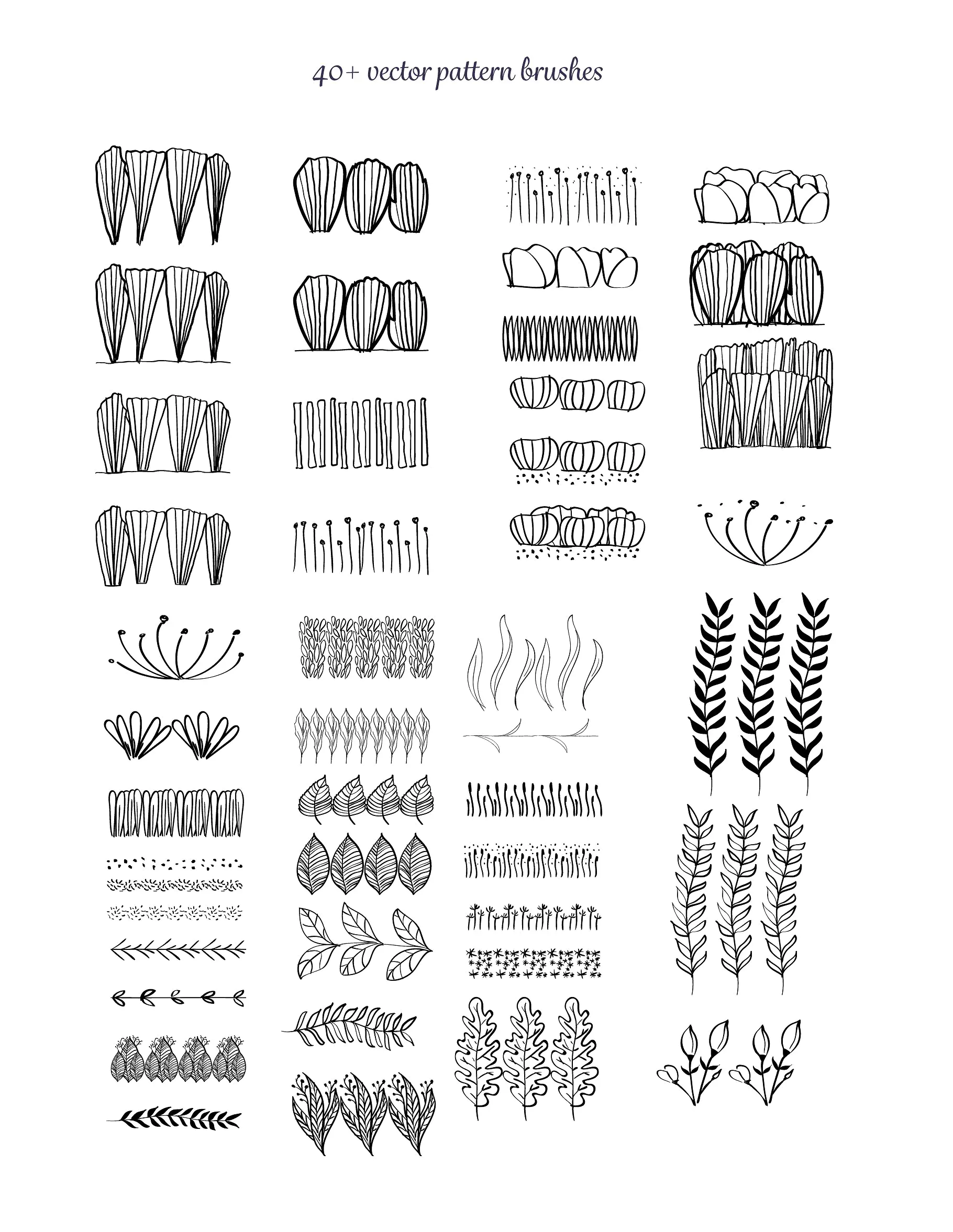 40+ vector pattern brushes